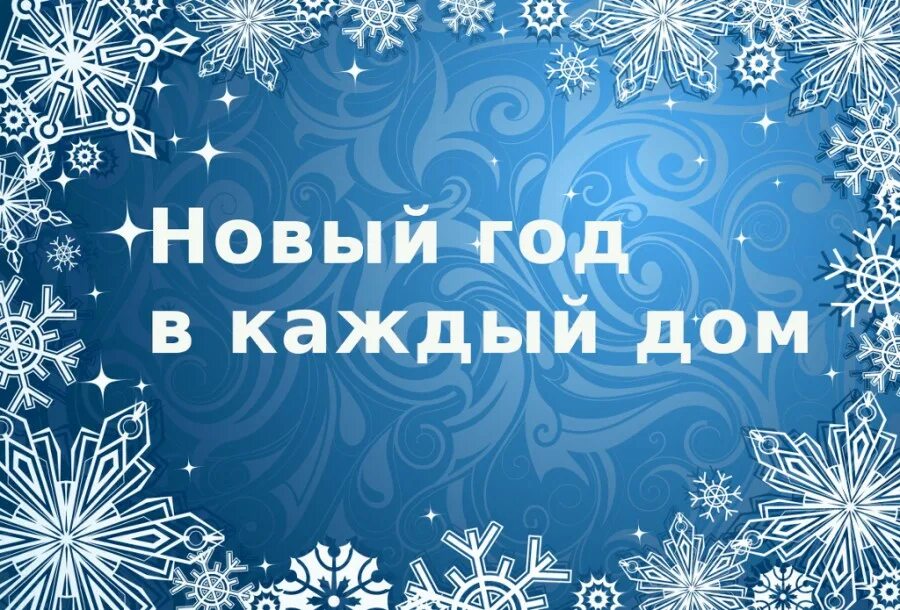 Новый год в каждый дом